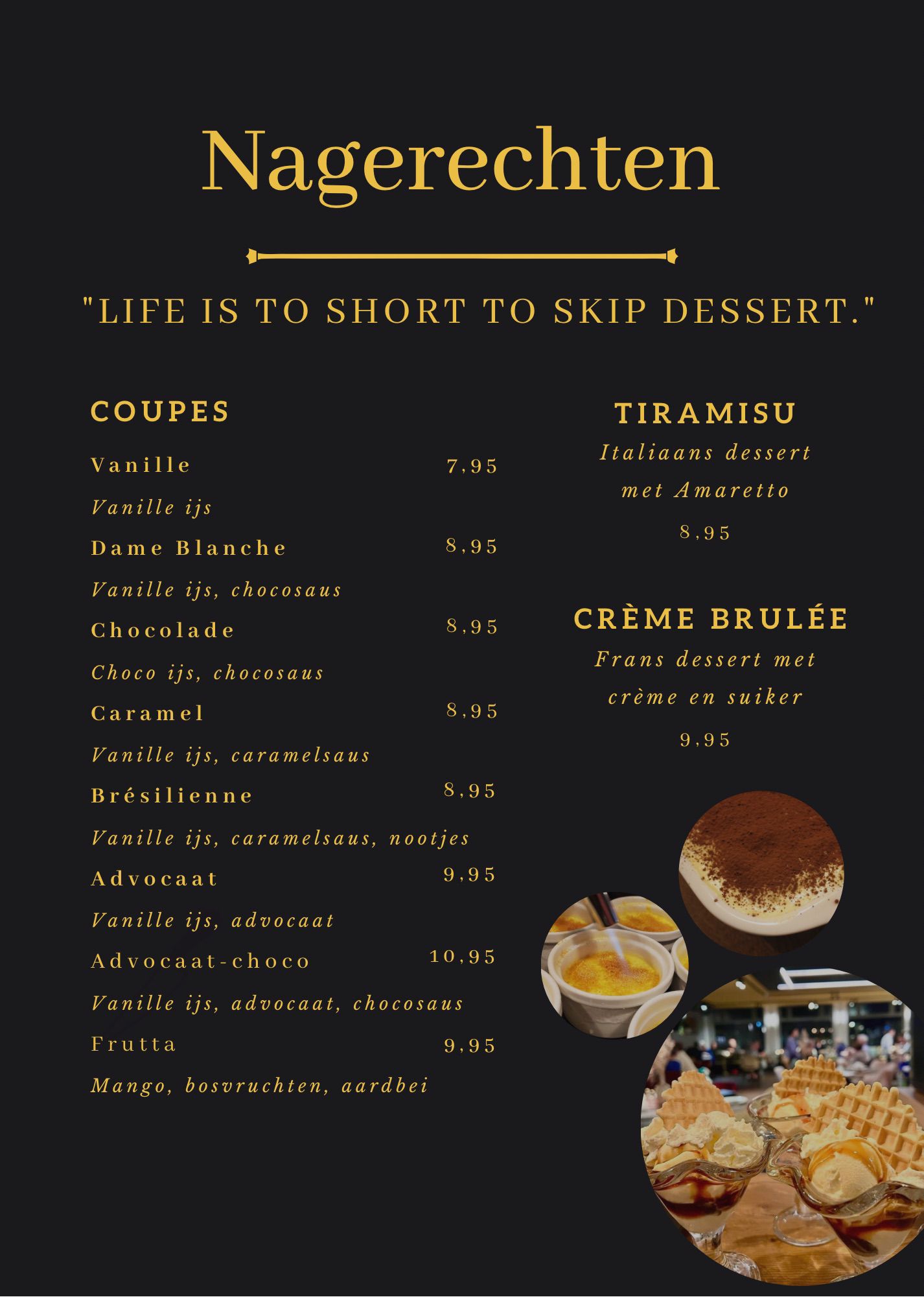 Nagerechten

"LIFE IS TO SHORT TO SKIP DESSERT."

COUPES

Vanille 7,95
Vanille ijs

Dame Blanche 8,95
Vanille ijs, chocosaus

Chocolade 8,95
Choco ijs, chocosaus

Caramel 8,95
Vanille ijs, caramelsaus

Brésilienne 8,95
Vanille ijs, caramelsaus, nootjes

Advocaat 9,95
Vanille ijs, advocaat

Advocaat-choco 10,95
Vanille ijs, advocaat, chocosaus

Frutta 9,95
Mango, bosvruchten, aardbei

TIRAMISU
Italiaans dessert met Amaretto
8,95

CRÈME BRULÉE
Frans dessert met crème en suiker
9,95